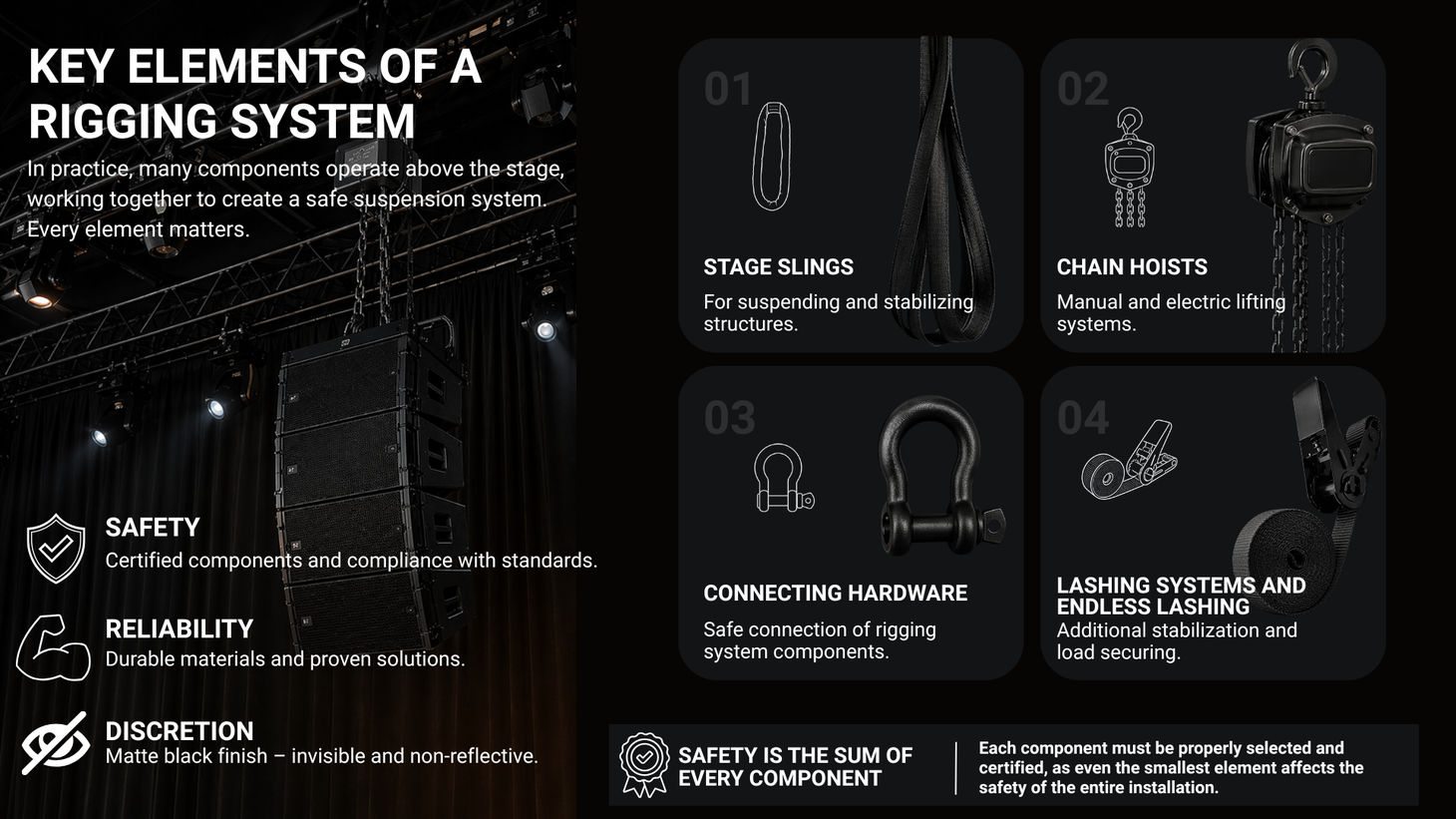 KEY ELEMENTS OF A RIGGING SYSTEM

In practice, many components operate above the stage, working together to create a safe suspension system. Every element matters.

SAFETY
Certified components and compliance with standards.

RELIABILITY
Durable materials and proven solutions.

DISCRETION
Matte black finish – invisible and non-reflective.

01
STAGE SLINGS
For suspending and stabilizing structures.

02
CHAIN HOISTS
Manual and electric lifting systems.

03
CONNECTING HARDWARE
Safe connection of rigging system components.

04
LASHING SYSTEMS AND ENDLESS LASHING
Additional stabilization and load securing.

SAFETY IS THE SUM OF EVERY COMPONENT

Each component must be properly selected and certified, as even the smallest element affects the safety of the entire installation.